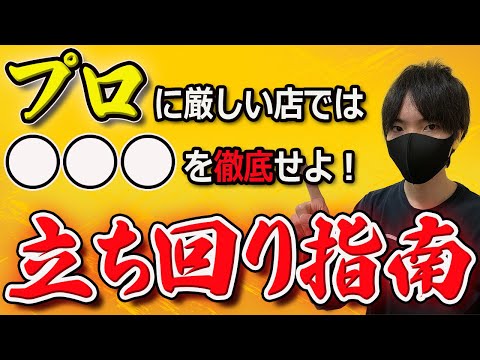 プロに厳しい店では
○○○を徹底せよ！
立ち回り指南